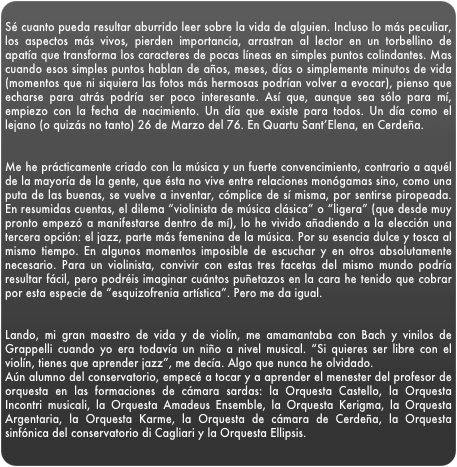 Sé cuanto pueda resultar aburrido leer sobre la vida de alguien. Incluso lo más peculiar, los aspectos más vivos, pierden importancia, arrastran al lector en un torbellino de apatía que transforma los caracteres de pocas líneas en simples puntos colindantes. Mas cuando esos simples puntos hablan de años, meses, días o simplemente minutos de vida (momentos que ni siquiera las fotos más hermosas podrían volver a evocar), pienso que echarse para atrás podría ser poco interesante. Así que, aunque sea sólo para mí, empiezo con la fecha de nacimiento. Un día que existe para todos. Un día como el lejano (o quizás no tanto) 26 de Marzo del 76. En Quartu Sant'Elena, en Cerdeña.

Me he prácticamente criado con la música y un fuerte convencimiento, contrario a aquél de la mayoría de la gente, que ésta no vive entre relaciones monógamas sino, como una puta de las buenas, se vuelve a inventar, cómplice de sí misma, por sentirse piropeada. En resumidas cuentas, el dilema "violinista de música clásica" o "ligera" (que desde muy pronto empezó a manifestarse dentro de mí), lo he vivido añadiendo a la elección una tercera opción: el jazz, parte más femenina de la música. Por su esencia dulce y tosca al mismo tiempo. En algunos momentos imposible de escuchar y en otros absolutamente necesario. Para un violinista, convivir con estas tres facetas del mismo mundo podría resultar fácil, pero podréis imaginar cuántos puñetazos en la cara he tenido que cobrar por esta especie de "esquizofrenia artística". Pero me da igual.

Lando, mi gran maestro de vida y de violín, me amamantaba con Bach y vinilos de Grappelli cuando yo era todavía un niño a nivel musical. "Si quieres ser libre con el violín, tienes que aprender jazz", me decía. Algo que nunca he olvidado.
Aún alumno del conservatorio, empecé a tocar y a aprender el menester del profesor de orquesta en las formaciones de cámara sardas: la Orquesta Castello, la Orquesta Incontri musicali, la Orquesta Amadeus Ensemble, la Orquesta Kerigma, la Orquesta Argentaria, la Orquesta Karme, la Orquesta de cámara de Cerdeña, la Orquesta sinfónica del conservatorio di Cagliari y la Orquesta Ellipsis.